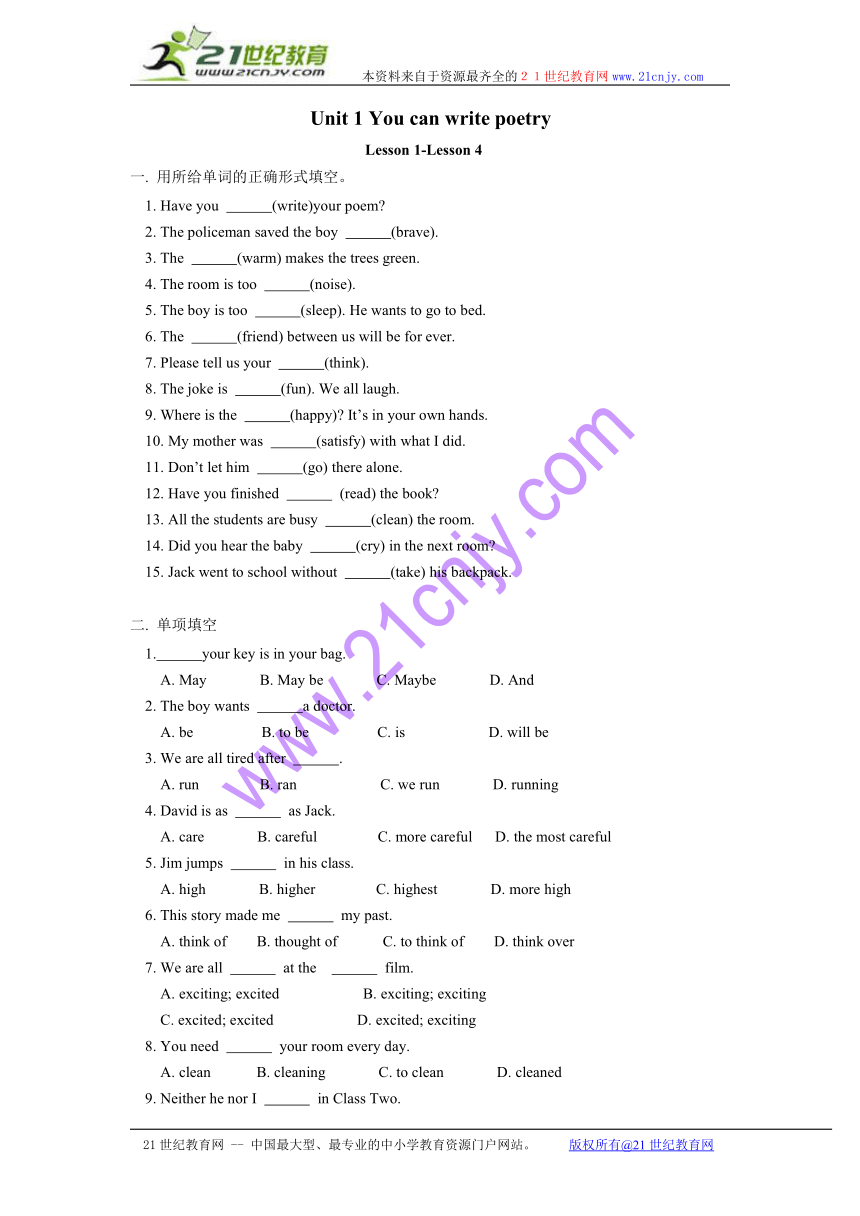 21世纪教育
www.21cnjy.com
本资料来自于资源最齐全的２１世纪教育网www.21cnjy.com

Unit 1 You can write poetry

Lesson 1-Lesson 4

一. 用所给单词的正确形式填空。

1. Have you ______(write)your poem?
2. The policeman saved the boy ______(brave).
3. The ______(warm) makes the trees green.
4. The room is too ______(noise).
5. The boy is too ______(sleep). He wants to go to bed.
6. The ______(friend) between us will be for ever.
7. Please tell us your ______(think).
8. The joke is ______(fun). We all laugh.
9. Where is the ______(happy)? It's in your own hands.
10. My mother was ______(satisfy) with what I did.
11. Don't let him ______(go) there alone.
12. Have you finished ______ (read) the book?
13. All the students are busy ______(clean) the room.
14. Did you hear the baby ______(cry) in the next room?
15. Jack went to school without ______(take) his backpack.

二. 单项填空

1.______your key is in your bag.
A. May B. May be C. Maybe D. And
2. The boy wants ______a doctor.
A. be B. to be C. is D. will be
3. We are all tired after ______.
A. run B. ran C. we run D. running
4. David is as ______ as Jack.
A. care B. careful C. more careful D. the most careful
5. Jim jumps ______ in his class.
A. high B. higher C. highest D. more high
6. This story made me ______ my past.
A. think of B. thought of C. to think of D. think over
7. We are all ______ at the ______ film.
A. exciting; excited B. exciting; exciting
C. excited; excited D. excited; exciting
8. You need ______ your room every day.
A. clean B. cleaning C. to clean D. cleaned
9. Neither he nor I ______ in Class Two.

www.21cnjy.com

21世纪教育网 -- 中国最大型、最专业的中小学教育资源门户网站。 版权所有@21世纪教育网